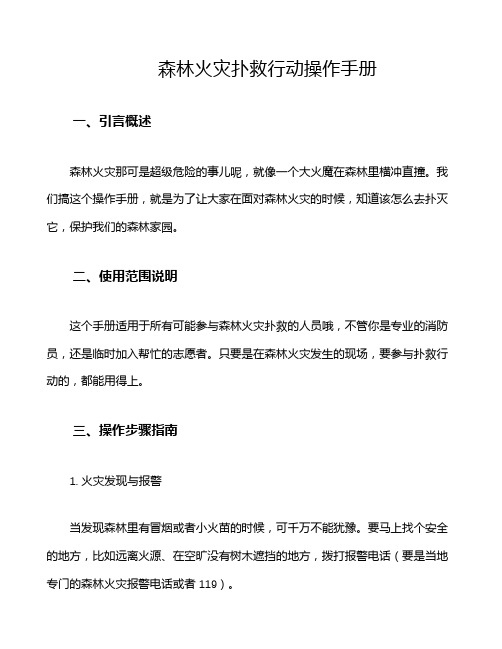 森林火灾扑救行动操作手册

一、引言概述

森林火灾那可是超级危险的事儿呢，就像一个大火魔在森林里横冲直撞。我们搞这个操作手册，就是为了让大家在面对森林火灾的时候，知道该怎么去扑灭它，保护我们的森林家园。

二、使用范围说明

这个手册适用于所有可能参与森林火灾扑救的人员哦，不管你是专业的消防员，还是临时加入帮忙的志愿者。只要是在森林火灾发生的现场，要参与扑救行动的，都能用得上。

三、操作步骤指南

1. 火灾发现与报警

当发现森林里有冒烟或者小火苗的时候，可千万不能犹豫。要马上找个安全的地方，比如远离火源、在空旷没有树木遮挡的地方，拨打报警电话（要是当地专门的森林火灾报警电话或者 119）。